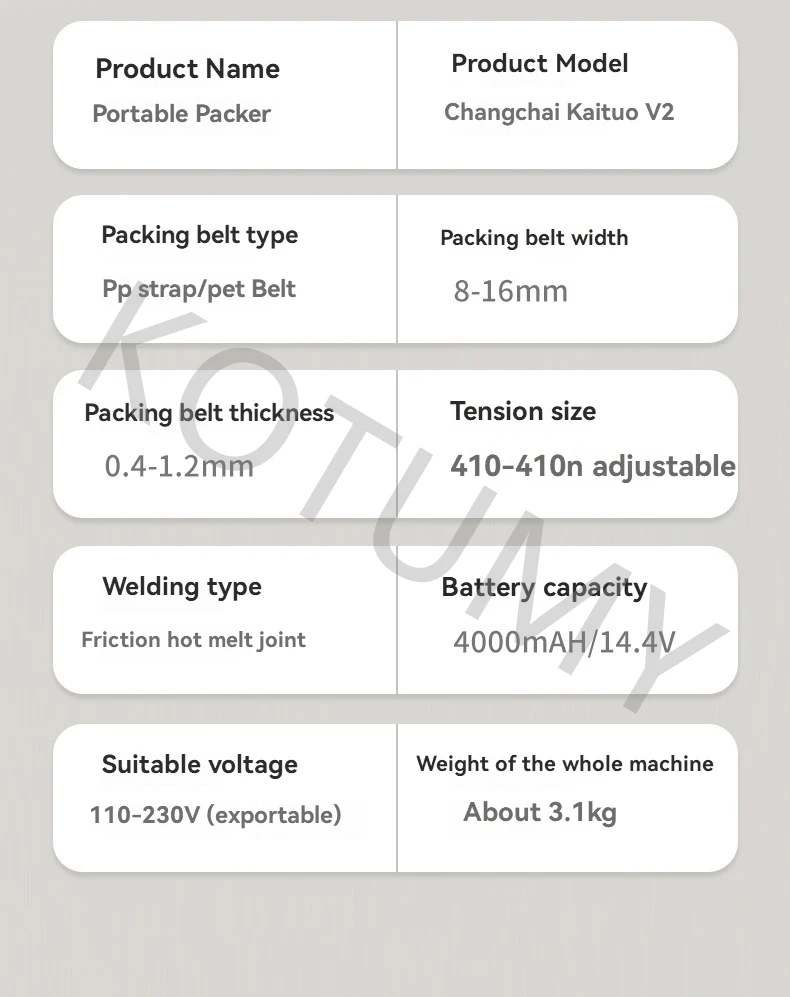 Product Name
Portable Packer

Product Model
Changchai Kaituo V2

Packing belt type
Pp strap/pet Belt

Packing belt width
8-16mm

Packing belt thickness
0.4-1.2mm

Tension size
410-410n adjustable

Welding type
Friction hot melt joint

Battery capacity
4000mAH/14.4V

Suitable voltage
110-230V (exportable)

Weight of the whole machine
About 3.1kg

KOTUMY